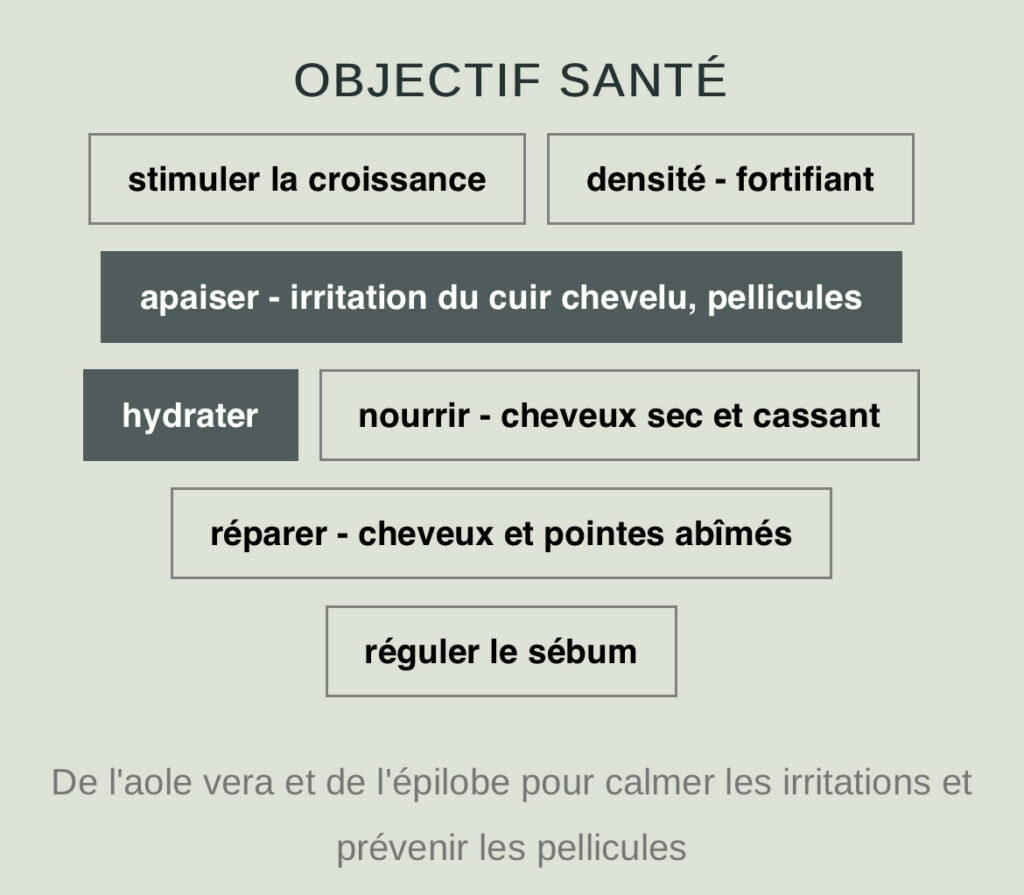 OBJECTIF SANTÉ

stimuler la croissance

densité - fortifiant

apaiser - irritation du cuir chevelu, pellicules

hydrater

nourrir - cheveux sec et cassant

réparer - cheveux et pointes abîmés

réguler le sébum

De l'aole vera et de l'épilobe pour calmer les irritations et prévenir les pellicules